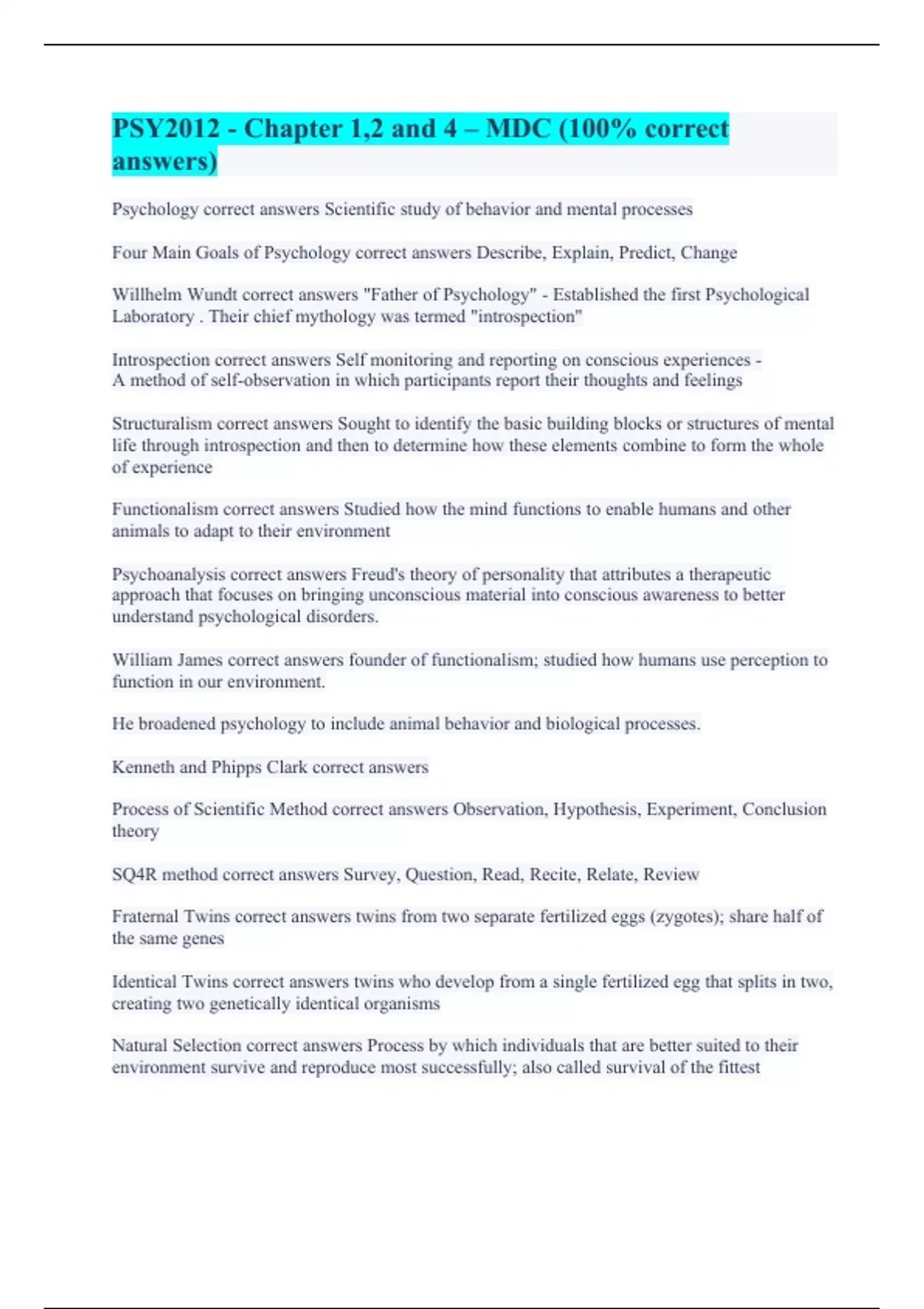 PSY2012 - Chapter 1,2 and 4 – MDC (100% correct answers)

Psychology correct answers Scientific study of behavior and mental processes

Four Main Goals of Psychology correct answers Describe, Explain, Predict, Change

Willhelm Wundt correct answers "Father of Psychology" - Established the first Psychological Laboratory . Their chief mythology was termed "introspection"

Introspection correct answers Self monitoring and reporting on conscious experiences - A method of self-observation in which participants report their thoughts and feelings

Structuralism correct answers Sought to identify the basic building blocks or structures of mental life through introspection and then to determine how these elements combine to form the whole of experience

Functionalism correct answers Studied how the mind functions to enable humans and other animals to adapt to their environment

Psychoanalysis correct answers Freud's theory of personality that attributes a therapeutic approach that focuses on bringing unconscious material into conscious awareness to better understand psychological disorders.

William James correct answers founder of functionalism; studied how humans use perception to function in our environment.

He broadened psychology to include animal behavior and biological processes.

Kenneth and Phipps Clark correct answers

Process of Scientific Method correct answers Observation, Hypothesis, Experiment, Conclusion theory

SQ4R method correct answers Survey, Question, Read, Recite, Relate, Review

Fraternal Twins correct answers twins from two separate fertilized eggs (zygotes); share half of the same genes

Identical Twins correct answers twins who develop from a single fertilized egg that splits in two, creating two genetically identical organisms

Natural Selection correct answers Process by which individuals that are better suited to their environment survive and reproduce most successfully; also called survival of the fittest